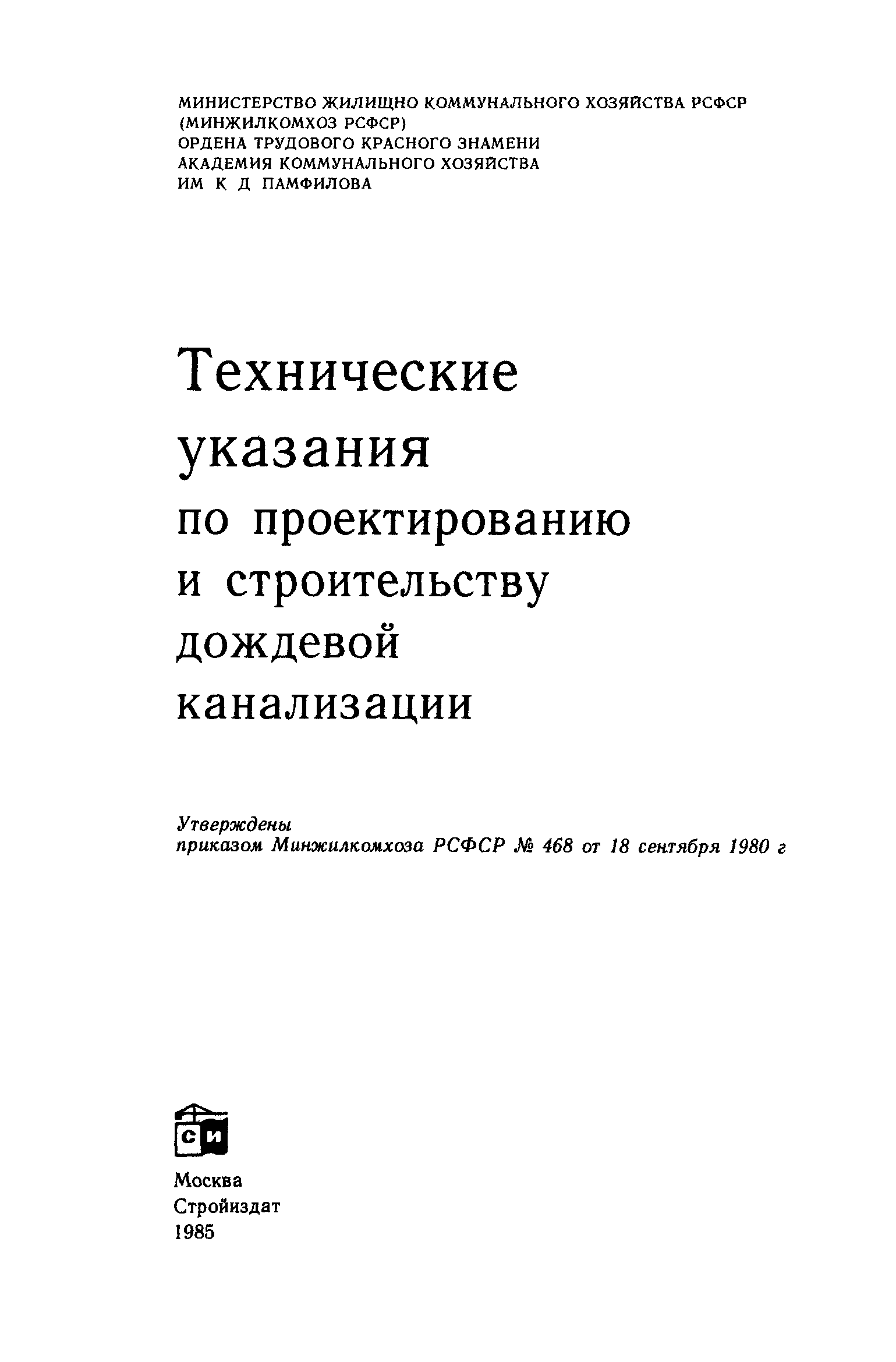 МИНИСТЕРСТВО ЖИЛИЩНО КОММУНАЛЬНОГО ХОЗЯЙСТВА РСФСР
(МИНЖИЛКОМХОЗ РСФСР)
ОРДЕНА ТРУДОВОГО КРАСНОГО ЗНАМЕНИ
АКАДЕМИЯ КОММУНАЛЬНОГО ХОЗЯЙСТВА
ИМ К Д ПАМФИЛОВА

Технические
указания
по проектированию
и строительству
дождевой
канализации

Утверждены
приказом Минжилкомхоза РСФСР № 468 от 18 сентября 1980 г

СИ

Москва
Стройиздат
1985